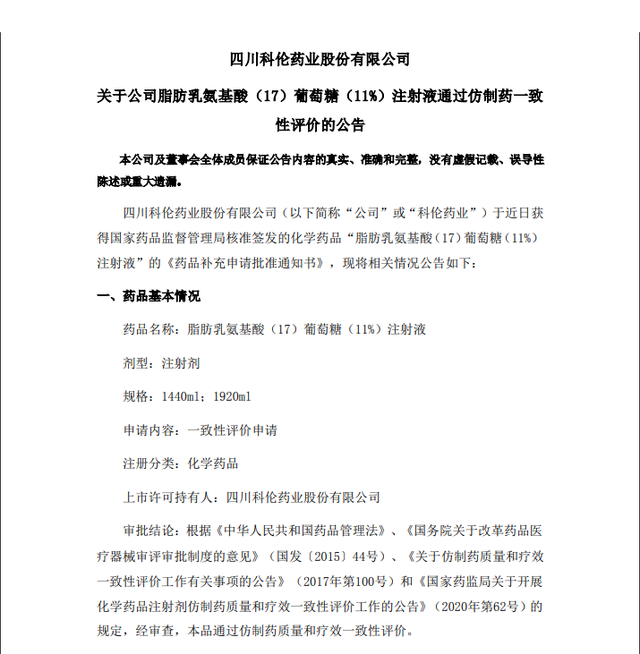 四川科伦药业股份有限公司

关于公司脂肪乳氨基酸（17）葡萄糖（11%）注射液通过仿制药一致性评价的公告

本公司及董事会全体成员保证公告内容的真实、准确和完整，没有虚假记载、误导性陈述或重大遗漏。

四川科伦药业股份有限公司（以下简称“公司”或“科伦药业”）于近日获得国家药品监督管理局核准签发的化学药品“脂肪乳氨基酸（17）葡萄糖（11%）注射液”的《药品补充申请批准通知书》，现将相关情况公告如下：

一、药品基本情况

药品名称：脂肪乳氨基酸（17）葡萄糖（11%）注射液

剂型：注射剂

规格：1440ml；1920ml

申请内容：一致性评价申请

注册分类：化学药品

上市许可持有人：四川科伦药业股份有限公司

审批结论：根据《中华人民共和国药品管理法》、《国务院关于改革药品医疗器械审评审批制度的意见》（国发〔2015〕44号）、《关于仿制药质量和疗效一致性评价工作有关事项的公告》（2017年第100号）和《国家药监局关于开展化学药品注射剂仿制药质量和疗效一致性评价工作的公告》（2020年第62号）的规定，经审查，本品通过仿制药质量和疗效一致性评价。